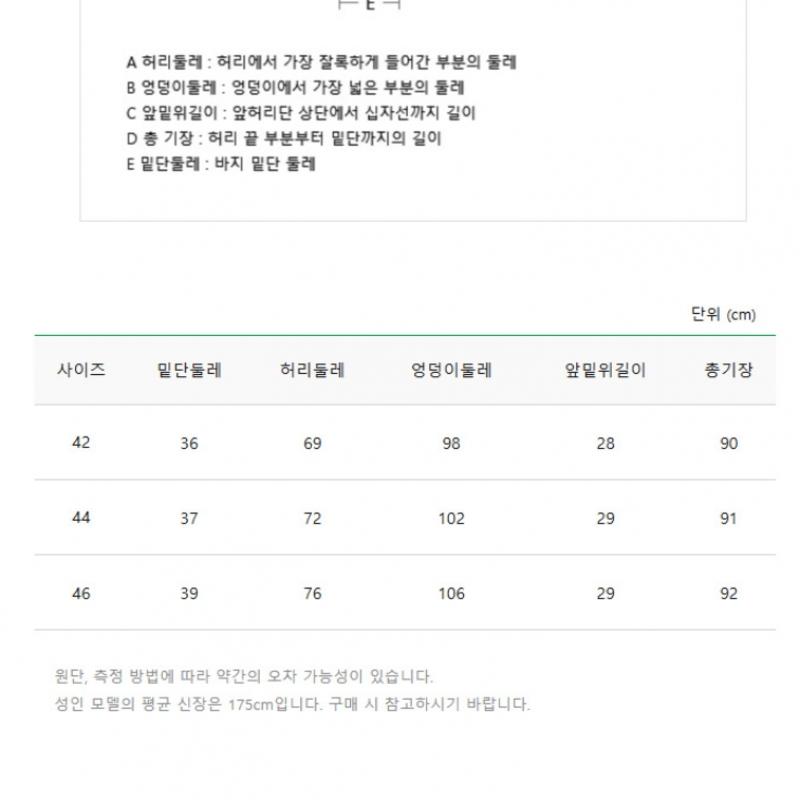 E

A 허리둘레 : 허리에서 가장 잘록하게 들어간 부분의 둘레
B 엉덩이둘레 : 엉덩이에서 가장 넓은 부분의 둘레
C 앞밑위길이 : 앞허리단 상단에서 십자선까지 길이
D 총 기장 : 허리 끝 부분부터 밑단까지의 길이
E 밑단둘레 : 바지 밑단 둘레

단위 (cm)

| 사이즈 | 밑단둘레 | 허리둘레 | 엉덩이둘레 | 앞밑위길이 | 총기장 |
|---|---|---|---|---|---|
| 42 | 36 | 69 | 98 | 28 | 90 |
| 44 | 37 | 72 | 102 | 29 | 91 |
| 46 | 39 | 76 | 106 | 29 | 92 |

원단, 측정 방법에 따라 약간의 오차 가능성이 있습니다.
성인 모델의 평균 신장은 175cm입니다. 구매 시 참고하시기 바랍니다.